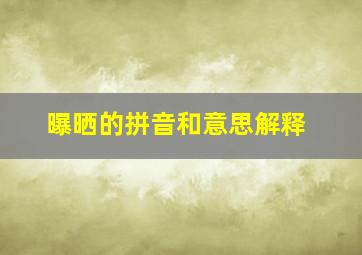 曝晒的拼音和意思解释